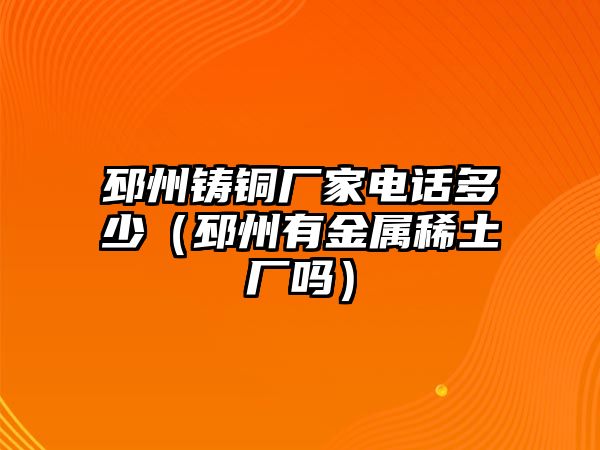 邳州铸铜厂家电话多少（邳州有金属稀土厂吗）